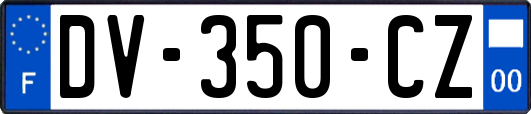 F
DV-350-CZ
00